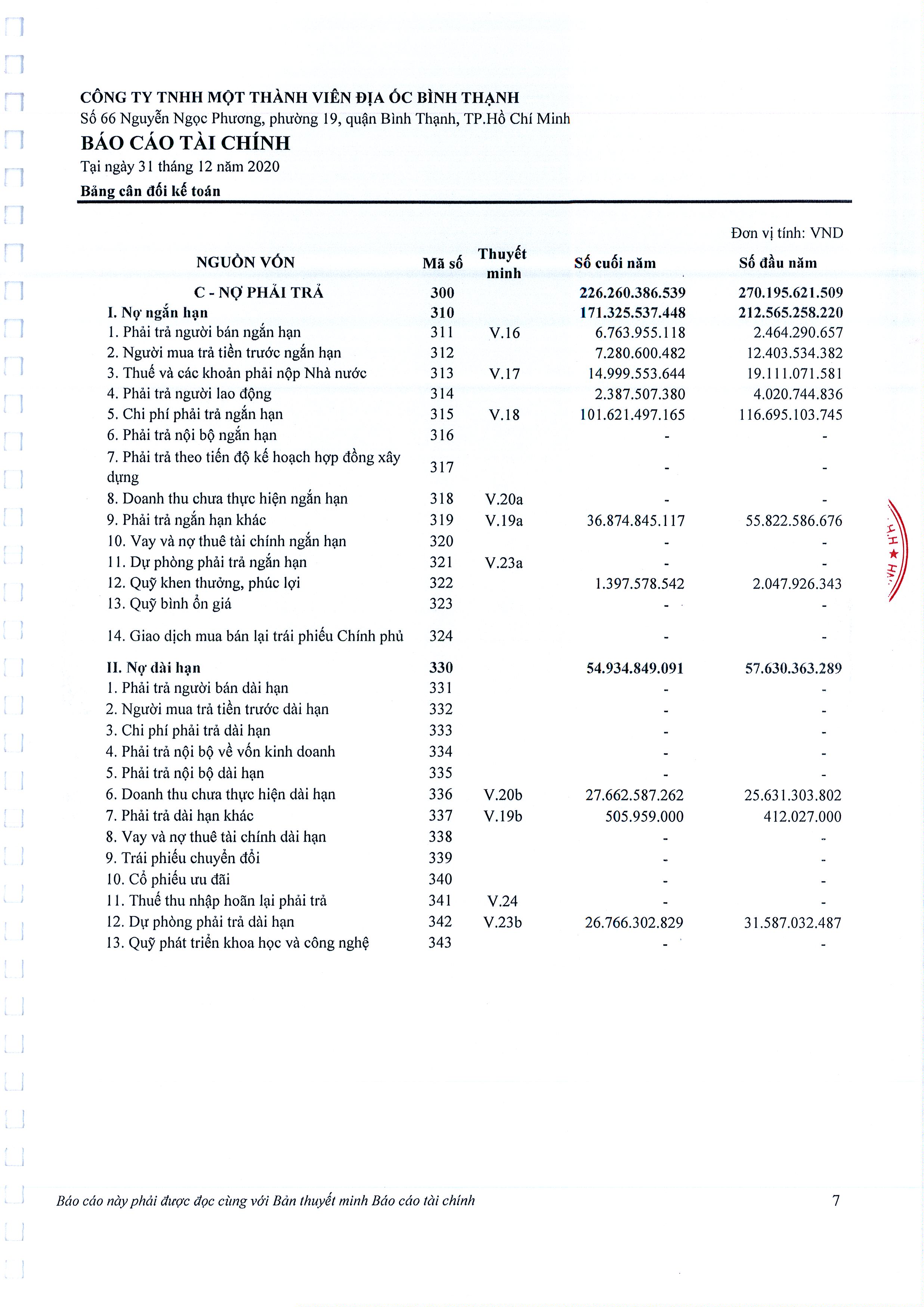 CÔNG TY TNHH MỘT THÀNH VIÊN ĐỊA ỐC BÌNH THẠNH
Số 66 Nguyễn Ngọc Phương, phường 19, quận Bình Thạnh, TP.Hồ Chí Minh
BÁO CÁO TÀI CHÍNH
Tại ngày 31 tháng 12 năm 2020
Bảng cân đối kế toán

Đơn vị tính: VND

| NGUỒN VỐN | Mã số | Thuyết minh | Số cuối năm | Số đầu năm |
|---|---|---|---|---|
| C - NỢ PHẢI TRẢ | 300 | | 226.260.386.539 | 270.195.621.509 |
| I. Nợ ngắn hạn | 310 | | 171.325.537.448 | 212.565.258.220 |
| 1. Phải trả người bán ngắn hạn | 311 | V.16 | 6.763.955.118 | 2.464.290.657 |
| 2. Người mua trả tiền trước ngắn hạn | 312 | | 7.280.600.482 | 12.403.534.382 |
| 3. Thuế và các khoản phải nộp Nhà nước | 313 | V.17 | 14.999.553.644 | 19.111.071.581 |
| 4. Phải trả người lao động | 314 | | 2.387.507.380 | 4.020.744.836 |
| 5. Chi phí phải trả ngắn hạn | 315 | V.18 | 101.621.497.165 | 116.695.103.745 |
| 6. Phải trả nội bộ ngắn hạn | 316 | | - | - |
| 7. Phải trả theo tiến độ kế hoạch hợp đồng xây dựng | 317 | | - | - |
| 8. Doanh thu chưa thực hiện ngắn hạn | 318 | V.20a | - | - |
| 9. Phải trả ngắn hạn khác | 319 | V.19a | 36.874.845.117 | 55.822.586.676 |
| 10. Vay và nợ thuê tài chính ngắn hạn | 320 | | - | - |
| 11. Dự phòng phải trả ngắn hạn | 321 | V.23a | - | - |
| 12. Quỹ khen thưởng, phúc lợi | 322 | | 1.397.578.542 | 2.047.926.343 |
| 13. Quỹ bình ổn giá | 323 | | - | - |
| 14. Giao dịch mua bán lại trái phiếu Chính phủ | 324 | | - | - |
| II. Nợ dài hạn | 330 | | 54.934.849.091 | 57.630.363.289 |
| 1. Phải trả người bán dài hạn | 331 | | - | - |
| 2. Người mua trả tiền trước dài hạn | 332 | | - | - |
| 3. Chi phí phải trả dài hạn | 333 | | - | - |
| 4. Phải trả nội bộ về vốn kinh doanh | 334 | | - | - |
| 5. Phải trả nội bộ dài hạn | 335 | | - | - |
| 6. Doanh thu chưa thực hiện dài hạn | 336 | V.20b | 27.662.587.262 | 25.631.303.802 |
| 7. Phải trả dài hạn khác | 337 | V.19b | 505.959.000 | 412.027.000 |
| 8. Vay và nợ thuê tài chính dài hạn | 338 | | - | - |
| 9. Trái phiếu chuyển đổi | 339 | | - | - |
| 10. Cổ phiếu ưu đãi | 340 | | - | - |
| 11. Thuế thu nhập hoãn lại phải trả | 341 | V.24 | - | - |
| 12. Dự phòng phải trả dài hạn | 342 | V.23b | 26.766.302.829 | 31.587.032.487 |
| 13. Quỹ phát triển khoa học và công nghệ | 343 | | - | - |

Báo cáo này phải được đọc cùng với Bản thuyết minh Báo cáo tài chính 7